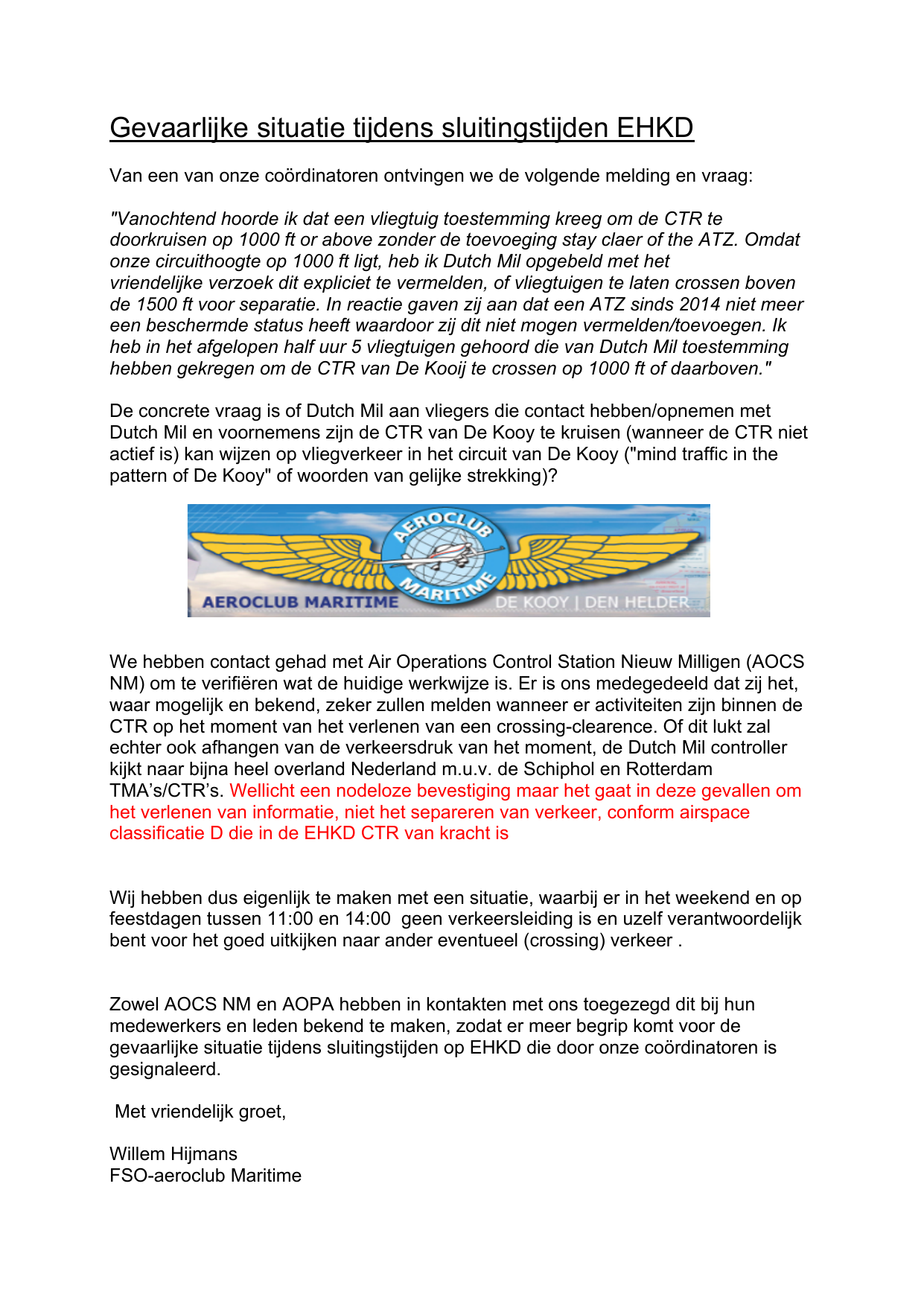 Gevaarlijke situatie tijdens sluitingstijden EHKD

Van een van onze coördinatoren ontvingen we de volgende melding en vraag:

"Vanochtend hoorde ik dat een vliegtuig toestemming kreeg om de CTR te doorkruisen op 1000 ft or above zonder de toevoeging stay claer of the ATZ. Omdat onze circuithoogte op 1000 ft ligt, heb ik Dutch Mil opgebeld met het vriendelijke verzoek dit expliciet te vermelden, of vliegtuigen te laten crossen boven de 1500 ft voor separatie. In reactie gaven zij aan dat een ATZ sinds 2014 niet meer een beschermde status heeft waardoor zij dit niet mogen vermelden/toevoegen. Ik heb in het afgelopen half uur 5 vliegtuigen gehoord die van Dutch Mil toestemming hebben gekregen om de CTR van De Kooij te crossen op 1000 ft of daarboven."

De concrete vraag is of Dutch Mil aan vliegers die contact hebben/opnemen met Dutch Mil en voornemens zijn de CTR van De Kooy te kruisen (wanneer de CTR niet actief is) kan wijzen op vliegverkeer in het circuit van De Kooy ("mind traffic in the pattern of De Kooy" of woorden van gelijke strekking)?

AEROCLUB
MARITIME
AEROCLUB MARITIME
DE KOOY | DEN HELDER

We hebben contact gehad met Air Operations Control Station Nieuw Milligen (AOCS NM) om te verifiëren wat de huidige werkwijze is. Er is ons medegedeeld dat zij het, waar mogelijk en bekend, zeker zullen melden wanneer er activiteiten zijn binnen de CTR op het moment van het verlenen van een crossing-clearence. Of dit lukt zal echter ook afhangen van de verkeersdruk van het moment, de Dutch Mil controller kijkt naar bijna heel overland Nederland m.u.v. de Schiphol en Rotterdam TMA's/CTR's. Wellicht een nodeloze bevestiging maar het gaat in deze gevallen om het verlenen van informatie, niet het separeren van verkeer, conform airspace classificatie D die in de EHKD CTR van kracht is

Wij hebben dus eigenlijk te maken met een situatie, waarbij er in het weekend en op feestdagen tussen 11:00 en 14:00 geen verkeersleiding is en uzelf verantwoordelijk bent voor het goed uitkijken naar ander eventueel (crossing) verkeer .

Zowel AOCS NM en AOPA hebben in kontakten met ons toegezegd dit bij hun medewerkers en leden bekend te maken, zodat er meer begrip komt voor de gevaarlijke situatie tijdens sluitingstijden op EHKD die door onze coördinatoren is gesignaleerd.

Met vriendelijk groet,

Willem Hijmans
FSO-aeroclub Maritime